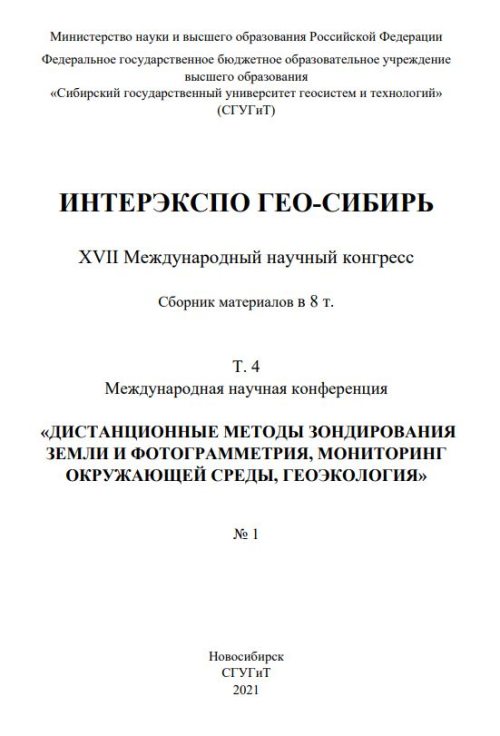 Министерство науки и высшего образования Российской Федерации
Федеральное государственное бюджетное образовательное учреждение высшего образования
«Сибирский государственный университет геосистем и технологий»
(СГУГиТ)

ИНТЕРЭКСПО ГЕО-СИБИРЬ

XVII Международный научный конгресс

Сборник материалов в 8 т.

Т. 4
Международная научная конференция

«ДИСТАНЦИОННЫЕ МЕТОДЫ ЗОНДИРОВАНИЯ ЗЕМЛИ И ФОТОГРАММЕТРИЯ, МОНИТОРИНГ ОКРУЖАЮЩЕЙ СРЕДЫ, ГЕОЭКОЛОГИЯ»

№ 1

Новосибирск
СГУГиТ
2021